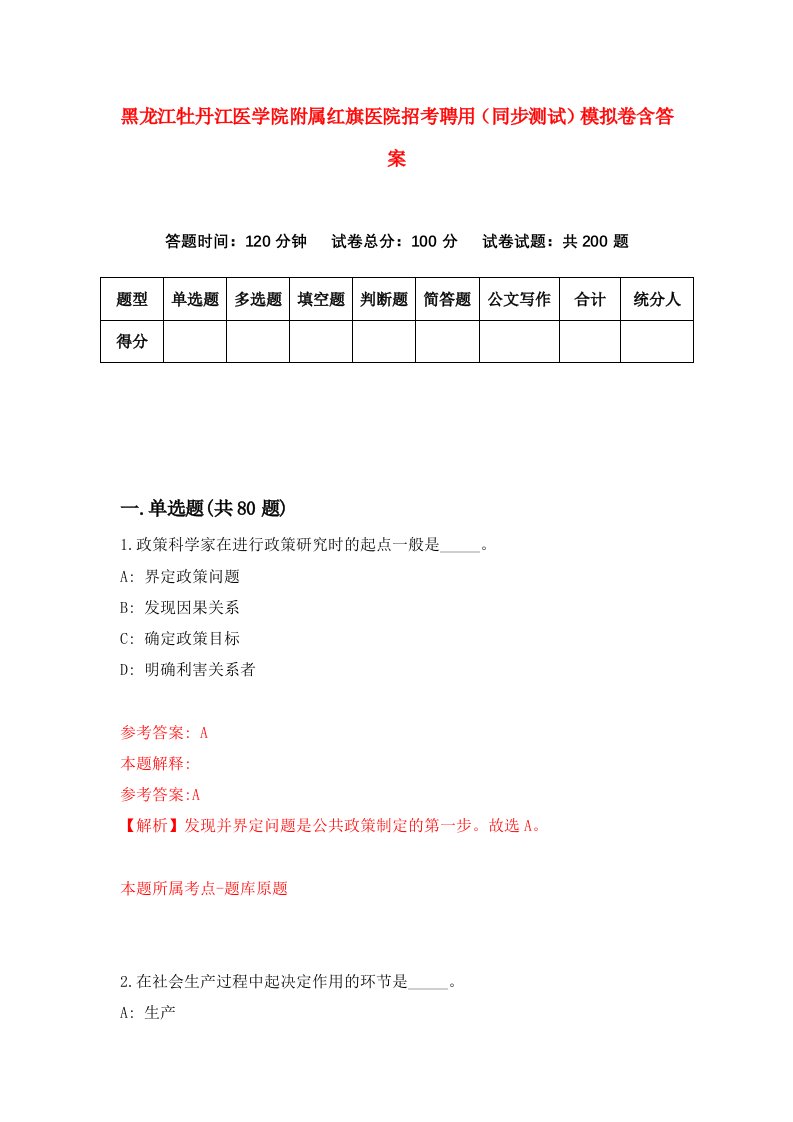 黑龙江牡丹江医学院附属红旗医院招考聘用（同步测试）模拟卷含答案

答题时间：120 分钟　试卷总分：100 分　试卷试题：共 200 题

| 题型 | 单选题 | 多选题 | 填空题 | 判断题 | 简答题 | 公文写作 | 合计 | 统分人 |
|---|---|---|---|---|---|---|---|---|
| 得分 | | | | | | | | |

一.单选题(共 80 题)

1.政策科学家在进行政策研究时的起点一般是_____。

A: 界定政策问题

B: 发现因果关系

C: 确定政策目标

D: 明确利害关系者

参考答案: A

本题解释:

参考答案:A

【解析】发现并界定问题是公共政策制定的第一步。故选 A。

本题所属考点-题库原题

2.在社会生产过程中起决定作用的环节是_____。

A: 生产